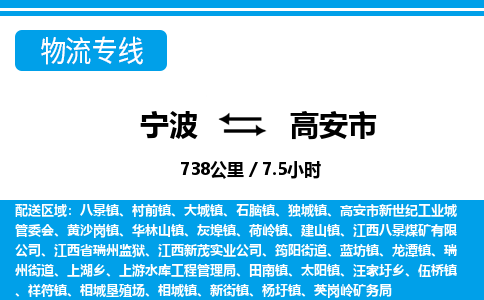 物流专线

宁波 高安市

738公里 / 7.5小时

配送区域：八景镇、村前镇、大城镇、石脑镇、独城镇、高安市新世纪工业城管委会、黄沙岗镇、华林山镇、灰埠镇、荷岭镇、建山镇、江西八景煤矿有限公司、江西省瑞州监狱、江西新茂实业公司、筠阳街道、蓝坊镇、龙潭镇、瑞州街道、上湖乡、上游水库工程管理局、田南镇、太阳镇、汪家圩乡、伍桥镇、祥符镇、相城垦殖场、相城镇、新街镇、杨圩镇、英岗岭矿务局